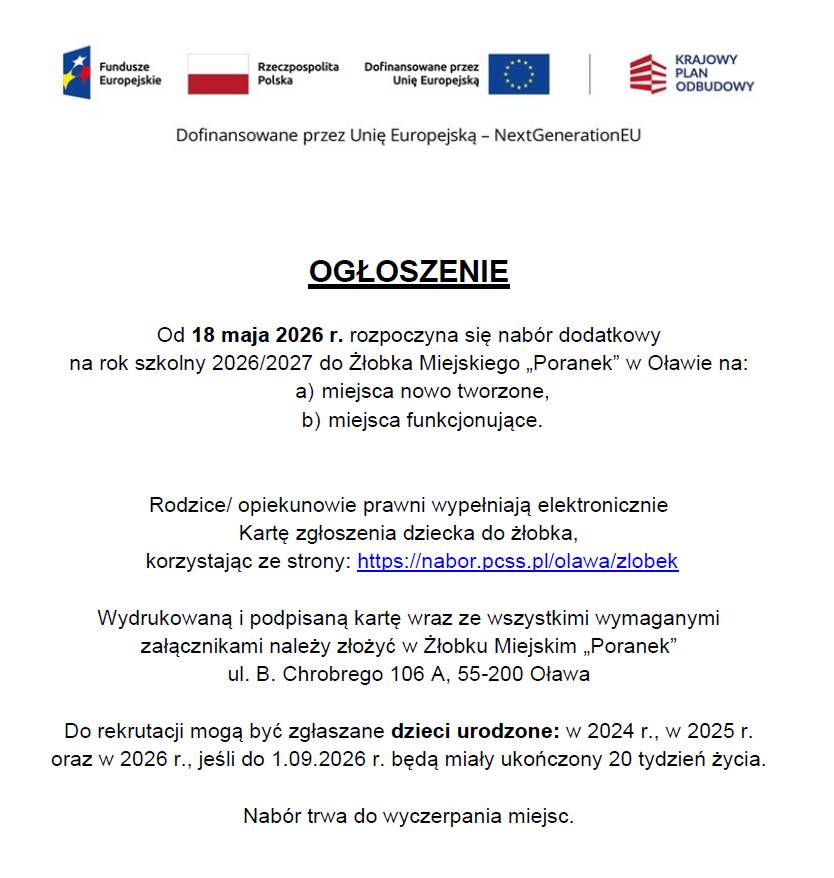 Fundusze
Europejskie

Rzeczpospolita
Polska

Dofinansowane przez
Unię Europejską

KRAJOWY
PLAN
ODBUDOWY

Dofinansowane przez Unię Europejską – NextGenerationEU

OGŁOSZENIE

Od 18 maja 2026 r. rozpoczyna się nabór dodatkowy na rok szkolny 2026/2027 do Żłobka Miejskiego „Poranek” w Oławie na:
a) miejsca nowo tworzone,
b) miejsca funkcjonujące.

Rodzice/ opiekunowie prawni wypełniają elektronicznie Kartę zgłoszenia dziecka do żłobka, korzystając ze strony: https://nabor.pcss.pl/olawa/zlobek

Wydrukowaną i podpisaną kartę wraz ze wszystkimi wymaganymi załącznikami należy złożyć w Żłobku Miejskim „Poranek”
ul. B. Chrobrego 106 A, 55-200 Oława

Do rekrutacji mogą być zgłaszane dzieci urodzone: w 2024 r., w 2025 r. oraz w 2026 r., jeśli do 1.09.2026 r. będą miały ukończony 20 tydzień życia.

Nabór trwa do wyczerpania miejsc.